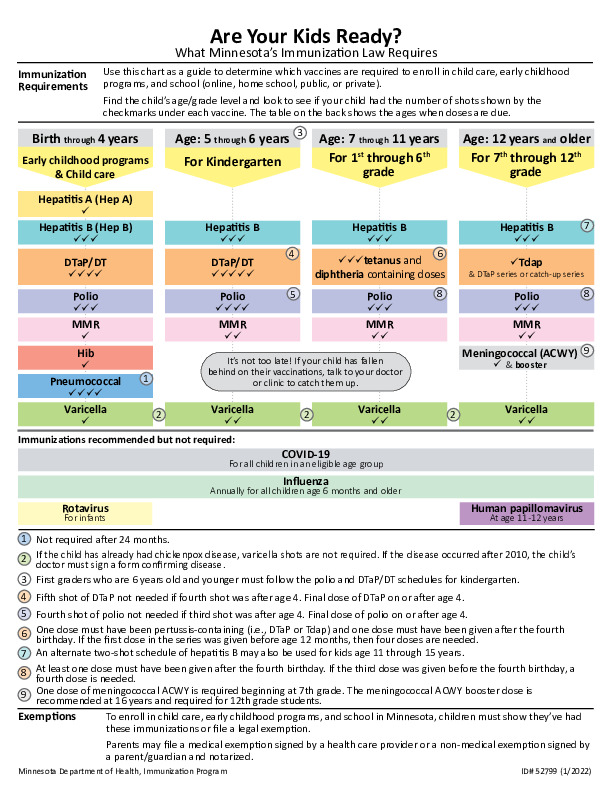 Are Your Kids Ready?
What Minnesota's Immunization Law Requires

Immunization Requirements

Use this chart as a guide to determine which vaccines are required to enroll in child care, early childhood programs, and school (online, home school, public, or private).

Find the child's age/grade level and look to see if your child had the number of shots shown by the checkmarks under each vaccine. The table on the back shows the ages when doses are due.

Birth through 4 years
Early childhood programs & Child care
Hepatitis A (Hep A) ✓
Hepatitis B (Hep B) ✓✓✓
DTaP/DT ✓✓✓✓
Polio ✓✓✓
MMR ✓
Hib ✓
Pneumococcal ✓✓✓✓ ①
Varicella ✓ ②

Age: 5 through 6 years ③
For Kindergarten
Hepatitis B ✓✓✓
DTaP/DT ✓✓✓✓✓ ④
Polio ✓✓✓✓ ⑤
MMR ✓✓
Varicella ✓✓ ②

Age: 7 through 11 years
For $1^{st}$ through $6^{th}$ grade
Hepatitis B ✓✓✓
✓✓✓tetanus and diphtheria containing doses ⑥
Polio ✓✓✓ ⑧
MMR ✓✓
Varicella ✓✓ ②

Age: 12 years and older
For $7^{th}$ through $12^{th}$ grade
Hepatitis B ✓✓✓ ⑦
✓Tdap
& DTaP series or catch-up series
Polio ✓✓✓ ⑧
MMR ✓✓
Meningococcal (ACWY) ✓ & booster ⑨
Varicella ✓✓

It's not too late! If your child has fallen behind on their vaccinations, talk to your doctor or clinic to catch them up.

Immunizations recommended but not required:

COVID-19
For all children in an eligible age group

Influenza
Annually for all children age 6 months and older

Rotavirus
For infants

Human papillomavirus
At age 11-12 years

① Not required after 24 months.
② If the child has already had chickenpox disease, varicella shots are not required. If the disease occurred after 2010, the child's doctor must sign a form confirming disease.
③ First graders who are 6 years old and younger must follow the polio and DTaP/DT schedules for kindergarten.
④ Fifth shot of DTaP not needed if fourth shot was after age 4. Final dose of DTaP on or after age 4.
⑤ Fourth shot of polio not needed if third shot was after age 4. Final dose of polio on or after age 4.
⑥ One dose must have been pertussis-containing (i.e., DTaP or Tdap) and one dose must have been given after the fourth birthday. If the first dose in the series was given before age 12 months, then four doses are needed.
⑦ An alternate two-shot schedule of hepatitis B may also be used for kids age 11 through 15 years.
⑧ At least one dose must have been given after the fourth birthday. If the third dose was given before the fourth birthday, a fourth dose is needed.
⑨ One dose of meningococcal ACWY is required beginning at 7th grade. The meningococcal ACWY booster dose is recommended at 16 years and required for 12th grade students.

Exemptions

To enroll in child care, early childhood programs, and school in Minnesota, children must show they've had these immunizations or file a legal exemption.

Parents may file a medical exemption signed by a health care provider or a non-medical exemption signed by a parent/guardian and notarized.

Minnesota Department of Health, Immunization Program
ID# 52799 (1/2022)